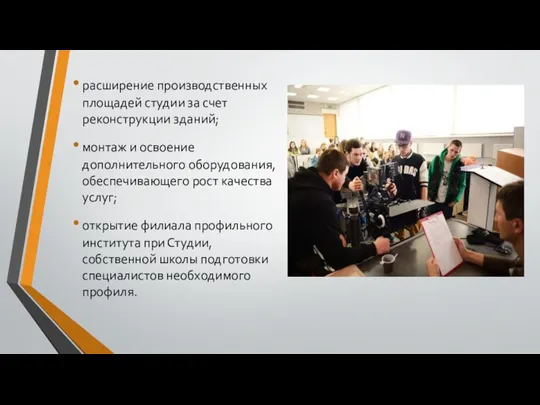 • расширение производственных площадей студии за счет реконструкции зданий;

• монтаж и освоение дополнительного оборудования, обеспечивающего рост качества услуг;

• открытие филиала профильного института при Студии, собственной школы подготовки специалистов необходимого профиля.